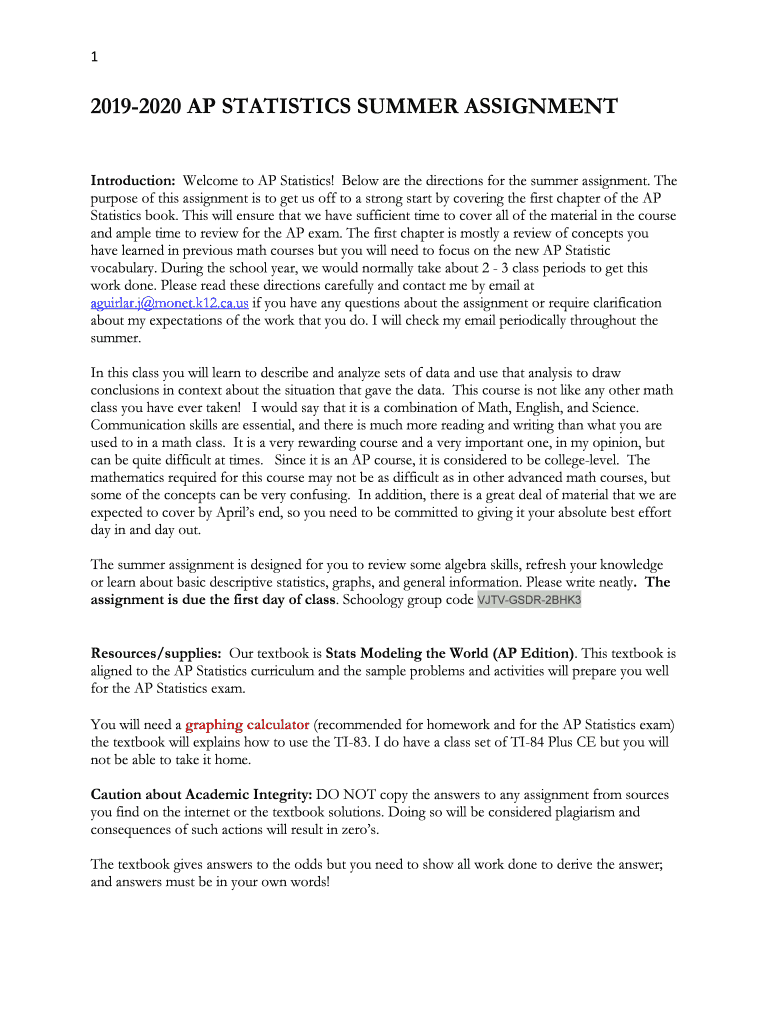 1

2019-2020 AP STATISTICS SUMMER ASSIGNMENT

Introduction: Welcome to AP Statistics! Below are the directions for the summer assignment. The purpose of this assignment is to get us off to a strong start by covering the first chapter of the AP Statistics book. This will ensure that we have sufficient time to cover all of the material in the course and ample time to review for the AP exam. The first chapter is mostly a review of concepts you have learned in previous math courses but you will need to focus on the new AP Statistic vocabulary. During the school year, we would normally take about 2 - 3 class periods to get this work done. Please read these directions carefully and contact me by email at aguirlar.j@monet.k12.ca.us if you have any questions about the assignment or require clarification about my expectations of the work that you do. I will check my email periodically throughout the summer.

In this class you will learn to describe and analyze sets of data and use that analysis to draw conclusions in context about the situation that gave the data. This course is not like any other math class you have ever taken! I would say that it is a combination of Math, English, and Science. Communication skills are essential, and there is much more reading and writing than what you are used to in a math class. It is a very rewarding course and a very important one, in my opinion, but can be quite difficult at times. Since it is an AP course, it is considered to be college-level. The mathematics required for this course may not be as difficult as in other advanced math courses, but some of the concepts can be very confusing. In addition, there is a great deal of material that we are expected to cover by April's end, so you need to be committed to giving it your absolute best effort day in and day out.

The summer assignment is designed for you to review some algebra skills, refresh your knowledge or learn about basic descriptive statistics, graphs, and general information. Please write neatly. The assignment is due the first day of class. Schoology group code VJTV-GSDR-2BHK3

Resources/supplies: Our textbook is Stats Modeling the World (AP Edition). This textbook is aligned to the AP Statistics curriculum and the sample problems and activities will prepare you well for the AP Statistics exam.

You will need a graphing calculator (recommended for homework and for the AP Statistics exam) the textbook will explains how to use the TI-83. I do have a class set of TI-84 Plus CE but you will not be able to take it home.

Caution about Academic Integrity: DO NOT copy the answers to any assignment from sources you find on the internet or the textbook solutions. Doing so will be considered plagiarism and consequences of such actions will result in zero's.

The textbook gives answers to the odds but you need to show all work done to derive the answer; and answers must be in your own words!